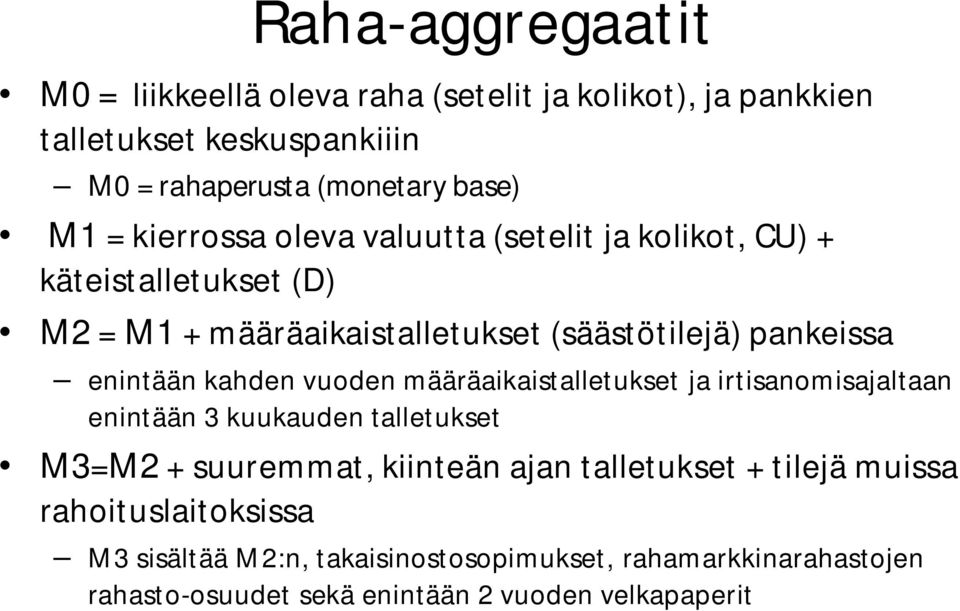 Raha-aggregaatit

• M0 = liikkeellä oleva raha (setelit ja kolikot), ja pankkien talletukset keskuspankiiin
– M0 = rahaperusta (monetary base)

• M1 = kierrossa oleva valuutta (setelit ja kolikot, CU) + käteistalletukset (D)

• M2 = M1 + määräaikaistalletukset (säästötilejä) pankeissa
– enintään kahden vuoden määräaikaistalletukset ja irtisanomisajaltaan enintään 3 kuukauden talletukset

• M3=M2 + suuremmat, kiinteän ajan talletukset + tilejä muissa rahoituslaitoksissa
– M3 sisältää M2:n, takaisinostosopimukset, rahamarkkinarahastojen rahasto-osuudet sekä enintään 2 vuoden velkapaperit